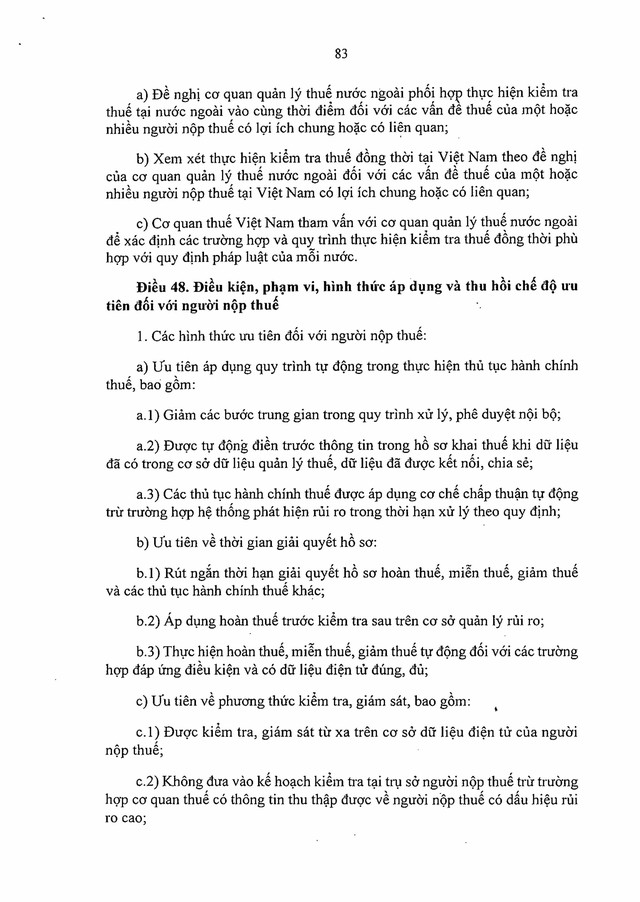 83

a) Đề nghị cơ quan quản lý thuế nước ngoài phối hợp thực hiện kiểm tra thuế tại nước ngoài vào cùng thời điểm đối với các vấn đề thuế của một hoặc nhiều người nộp thuế có lợi ích chung hoặc có liên quan;

b) Xem xét thực hiện kiểm tra thuế đồng thời tại Việt Nam theo đề nghị của cơ quan quản lý thuế nước ngoài đối với các vấn đề thuế của một hoặc nhiều người nộp thuế tại Việt Nam có lợi ích chung hoặc có liên quan;

c) Cơ quan thuế Việt Nam tham vấn với cơ quan quản lý thuế nước ngoài để xác định các trường hợp và quy trình thực hiện kiểm tra thuế đồng thời phù hợp với quy định pháp luật của mỗi nước.

Điều 48. Điều kiện, phạm vi, hình thức áp dụng và thu hồi chế độ ưu tiên đối với người nộp thuế

1. Các hình thức ưu tiên đối với người nộp thuế:

a) Ưu tiên áp dụng quy trình tự động trong thực hiện thủ tục hành chính thuế, bao gồm:

a.1) Giảm các bước trung gian trong quy trình xử lý, phê duyệt nội bộ;

a.2) Được tự động điền trước thông tin trong hồ sơ khai thuế khi dữ liệu đã có trong cơ sở dữ liệu quản lý thuế, dữ liệu đã được kết nối, chia sẻ;

a.3) Các thủ tục hành chính thuế được áp dụng cơ chế chấp thuận tự động trừ trường hợp hệ thống phát hiện rủi ro trong thời hạn xử lý theo quy định;

b) Ưu tiên về thời gian giải quyết hồ sơ:

b.1) Rút ngắn thời hạn giải quyết hồ sơ hoàn thuế, miễn thuế, giảm thuế và các thủ tục hành chính thuế khác;

b.2) Áp dụng hoàn thuế trước kiểm tra sau trên cơ sở quản lý rủi ro;

b.3) Thực hiện hoàn thuế, miễn thuế, giảm thuế tự động đối với các trường hợp đáp ứng điều kiện và có dữ liệu điện tử đúng, đủ;

c) Ưu tiên về phương thức kiểm tra, giám sát, bao gồm:

c.1) Được kiểm tra, giám sát từ xa trên cơ sở dữ liệu điện tử của người nộp thuế;

c.2) Không đưa vào kế hoạch kiểm tra tại trụ sở người nộp thuế trừ trường hợp cơ quan thuế có thông tin thu thập được về người nộp thuế có dấu hiệu rủi ro cao;